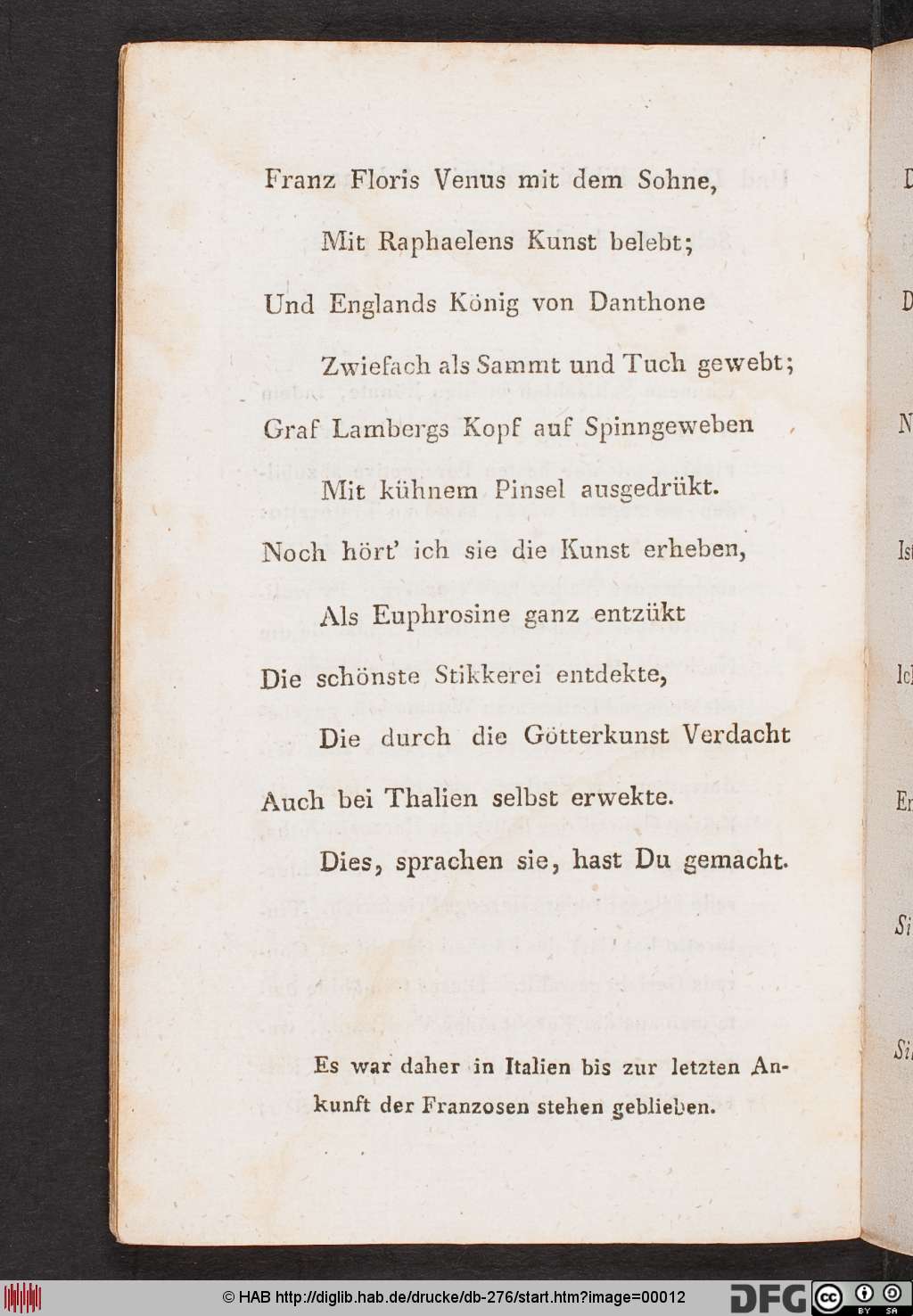 Franz Floris Venus mit dem Sohne,

Mit Raphaelens Kunst belebt;

Und Englands König von Danthone

Zwiefach als Sammt und Tuch gewebt;

Graf Lambergs Kopf auf Spinngeweben

Mit kühnem Pinsel ausgedrükt.

Noch hört' ich sie die Kunst erheben,

Als Euphrosine ganz entzükt

Die schönste Stikkerei entdekte,

Die durch die Götterkunst Verdacht

Auch bei Thalien selbst erwekte.

Dies, sprachen sie, hast Du gemacht.

Es war daher in Italien bis zur letzten Ankunft der Franzosen stehen geblieben.

© HAB http://diglib.hab.de/drucke/db-276/start.htm?image=00012 DFG